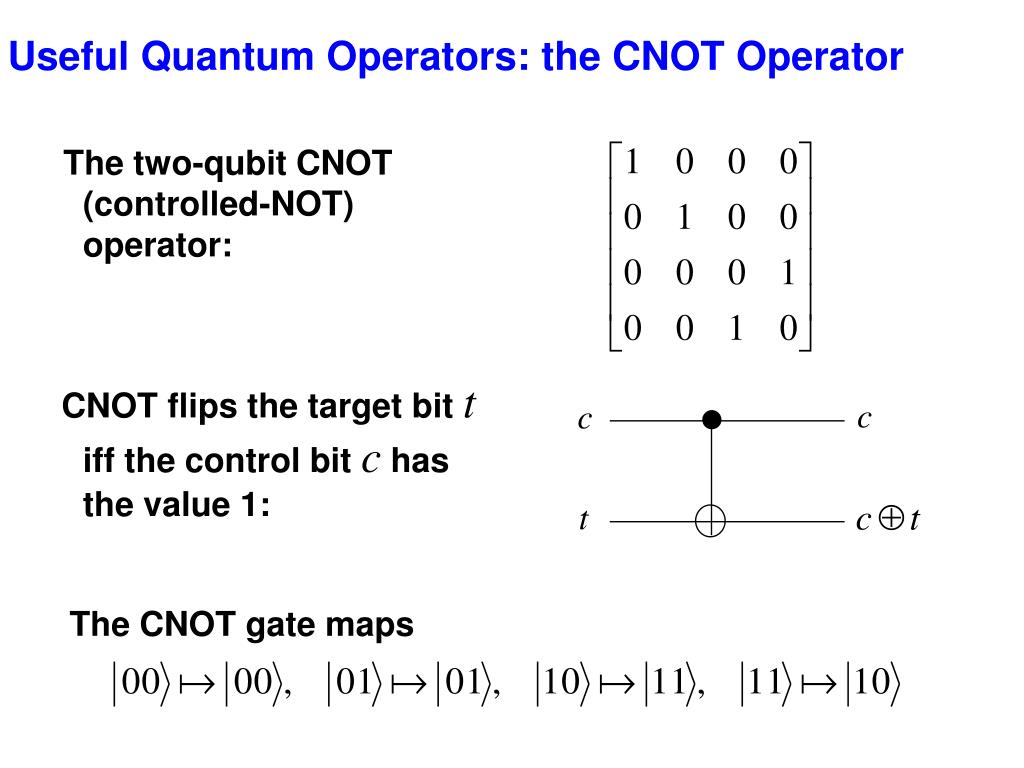 Useful Quantum Operators: the CNOT Operator

The two-qubit CNOT (controlled-NOT) operator:

$\begin{bmatrix} 1 & 0 & 0 & 0 \\ 0 & 1 & 0 & 0 \\ 0 & 0 & 0 & 1 \\ 0 & 0 & 1 & 0 \end{bmatrix}$

CNOT flips the target bit $t$ iff the control bit $c$ has the value 1:

$c$ $c$

$t$ $c \oplus t$

The CNOT gate maps

$|00\rangle \mapsto |00\rangle, \quad |01\rangle \mapsto |01\rangle, \quad |10\rangle \mapsto |11\rangle, \quad |11\rangle \mapsto |10\rangle$